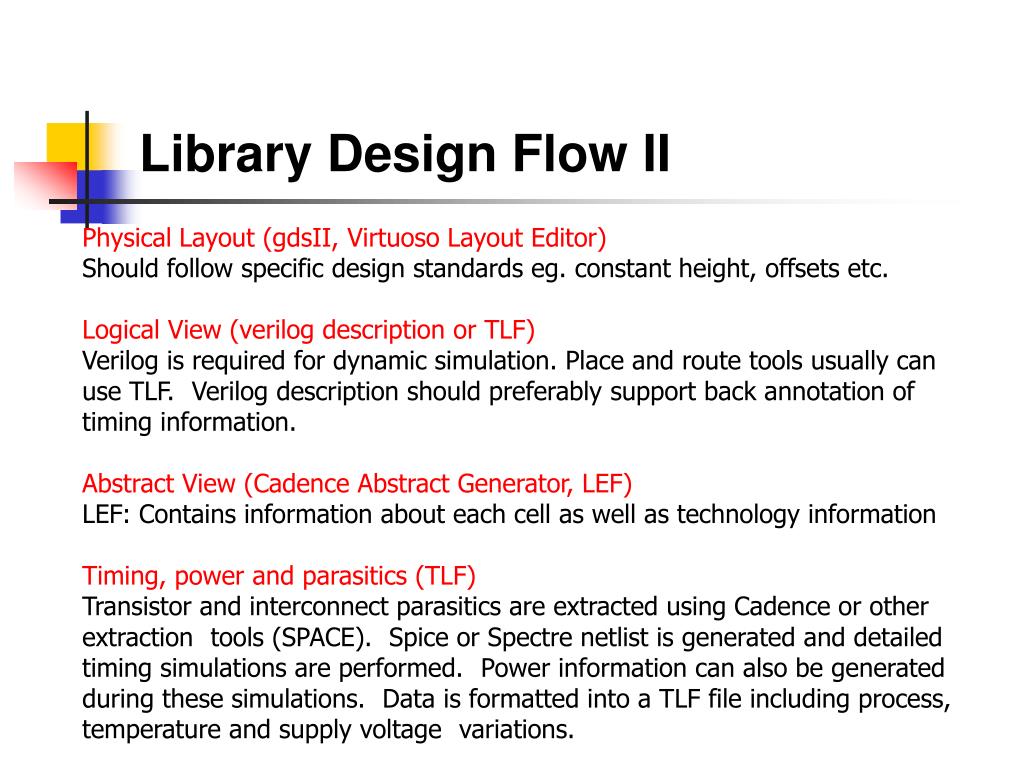 Library Design Flow II

Physical Layout (gdsII, Virtuoso Layout Editor)
Should follow specific design standards eg. constant height, offsets etc.

Logical View (verilog description or TLF)
Verilog is required for dynamic simulation. Place and route tools usually can use TLF. Verilog description should preferably support back annotation of timing information.

Abstract View (Cadence Abstract Generator, LEF)
LEF: Contains information about each cell as well as technology information

Timing, power and parasitics (TLF)
Transistor and interconnect parasitics are extracted using Cadence or other extraction tools (SPACE). Spice or Spectre netlist is generated and detailed timing simulations are performed. Power information can also be generated during these simulations. Data is formatted into a TLF file including process, temperature and supply voltage variations.